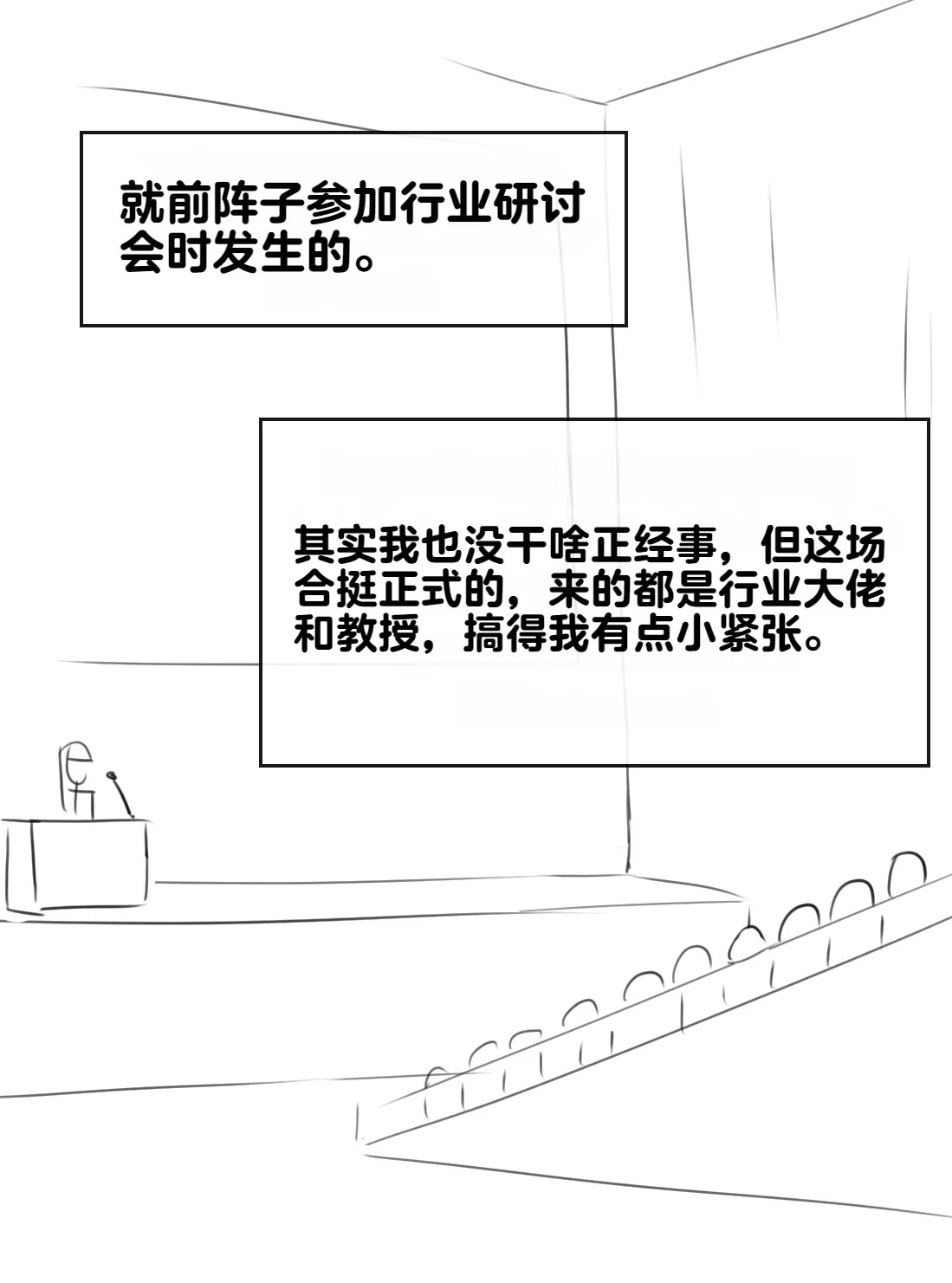 就前阵子参加行业研讨会时发生的。

其实我也没干啥正经事，但这场合挺正式的，来的都是行业大佬和教授，搞得我有点小紧张。